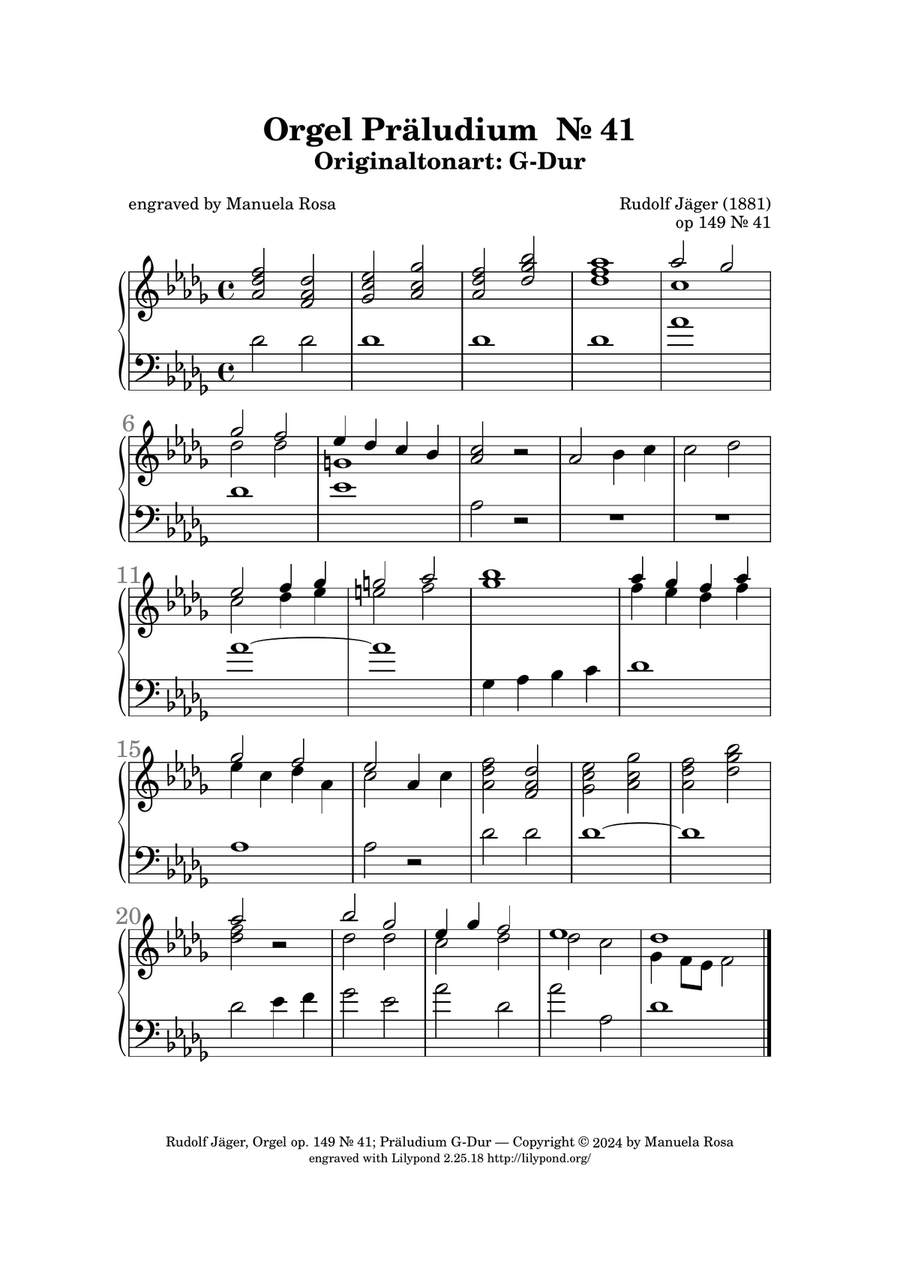 Orgel Präludium № 41
Originaltonart: G-Dur

engraved by Manuela Rosa

Rudolf Jäger (1881)
op 149 № 41

6

11

15

20

Rudolf Jäger, Orgel op. 149 № 41; Präludium G-Dur — Copyright © 2024 by Manuela Rosa
engraved with Lilypond 2.25.18 http://lilypond.org/